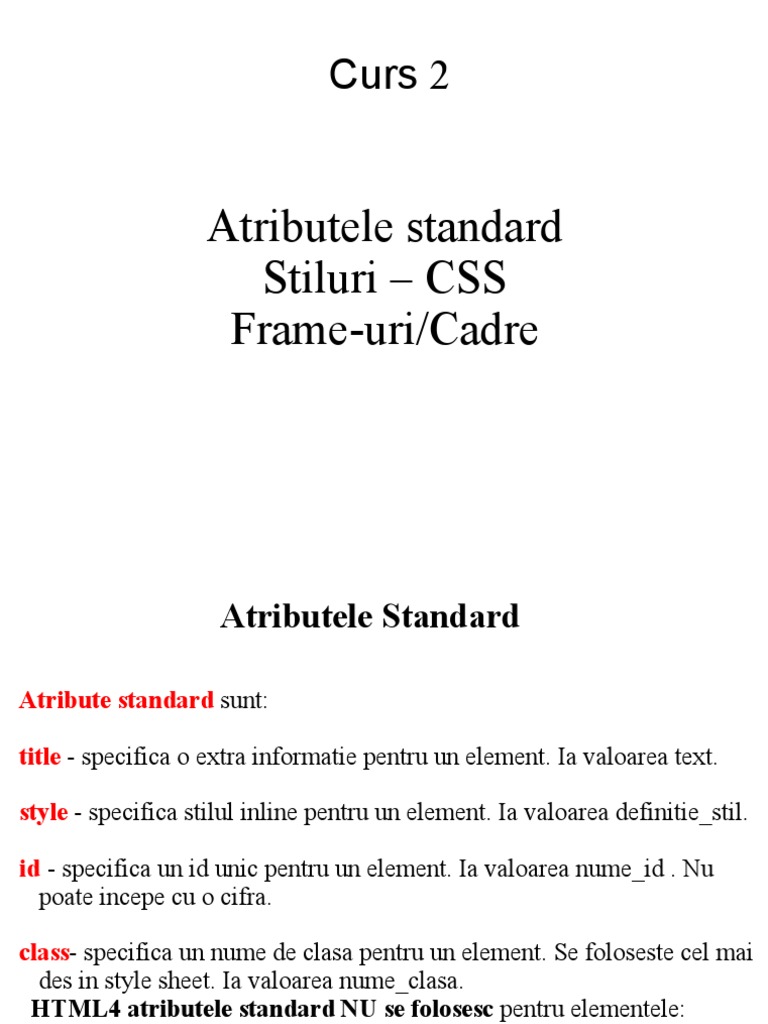 Curs 2

Atributele standard
Stiluri – CSS
Frame-uri/Cadre

Atributele Standard

Atribute standard sunt:

title - specifica o extra informatie pentru un element. Ia valoarea text.

style - specifica stilul inline pentru un element. Ia valoarea definitie_stil.

id - specifica un id unic pentru un element. Ia valoarea nume_id . Nu poate incepe cu o cifra.

class- specifica un nume de clasa pentru un element. Se foloseste cel mai des in style sheet. Ia valoarea nume_clasa.

HTML4 atributele standard NU se folosesc pentru elementele: